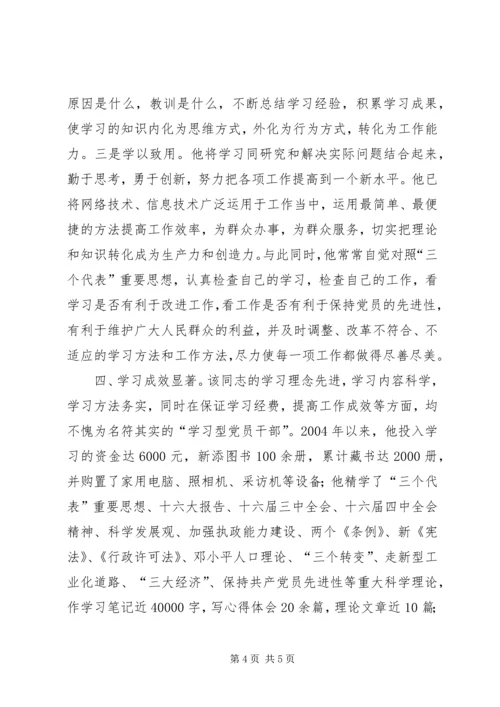 原因是什么，教训是什么，不断总结学习经验，积累学习成果，使学习的知识内化为思维方式，外化为行为方式，转化为工作能力。三是学以致用。他将学习同研究和解决实际问题结合起来，勤于思考，勇于创新，努力把各项工作提高到一个新水平。他已将网络技术、信息技术广泛运用于工作当中，运用最简单、最便捷的方法提高工作效率，为群众办事，为群众服务，切实把理论和知识转化成为生产力和创造力。与此同时，他常常自觉对照“三个代表”重要思想，认真检查自己的学习，检查自己的工作，看学习是否有利于改进工作，看工作是否有利于保持党员的先进性，有利于维护广大人民群众的利益，并及时调整、改革不符合、不适应的学习方法和工作方法，尽力使每一项工作都做得尽善尽美。

四、学习成效显著。该同志的学习理念先进，学习内容科学，学习方法务实，同时在保证学习经费，提高工作成效等方面，均不愧为名符其实的“学习型党员干部”。2004年以来，他投入学习的资金达6000元，新添图书100余册，累计藏书达2000册，并购置了家用电脑、照相机、采访机等设备；他精学了“三个代表”重要思想、十六大报告、十六届三中全会、十六届四中全会精神、科学发展观、加强执政能力建设、两个《条例》、新《宪法》、《行政许可法》、邓小平人口理论、“三个转变”、走新型工业化道路、“三大经济”、保持共产党员先进性等重大科学理论，作学习笔记近40000字，写心得体会20余篇，理论文章近10篇；

第4页 共5页